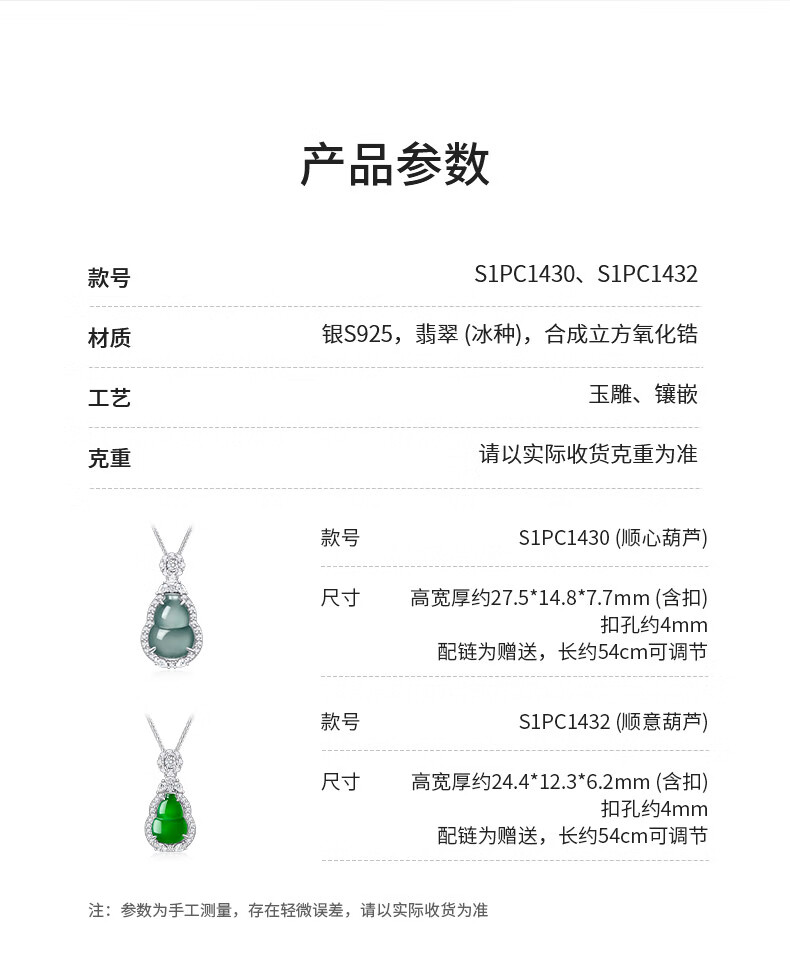 产品参数

款号 S1PC1430、S1PC1432

材质 银S925，翡翠(冰种)，合成立方氧化锆

工艺 玉雕、镶嵌

克重 请以实际收货克重为准

款号 S1PC1430(顺心葫芦)

尺寸 高宽厚约27.5*14.8*7.7mm(含扣)
扣孔约4mm
配链为赠送，长约54cm可调节

款号 S1PC1432(顺意葫芦)

尺寸 高宽厚约24.4*12.3*6.2mm(含扣)
扣孔约4mm
配链为赠送，长约54cm可调节

注：参数为手工测量，存在轻微误差，请以实际收货为准